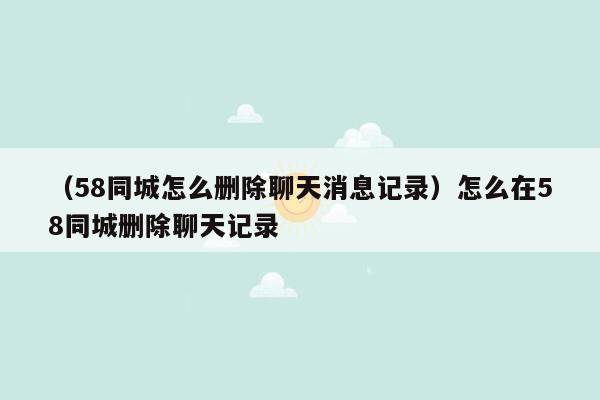 （58同城怎么删除聊天消息记录）怎么在58同城删除聊天记录